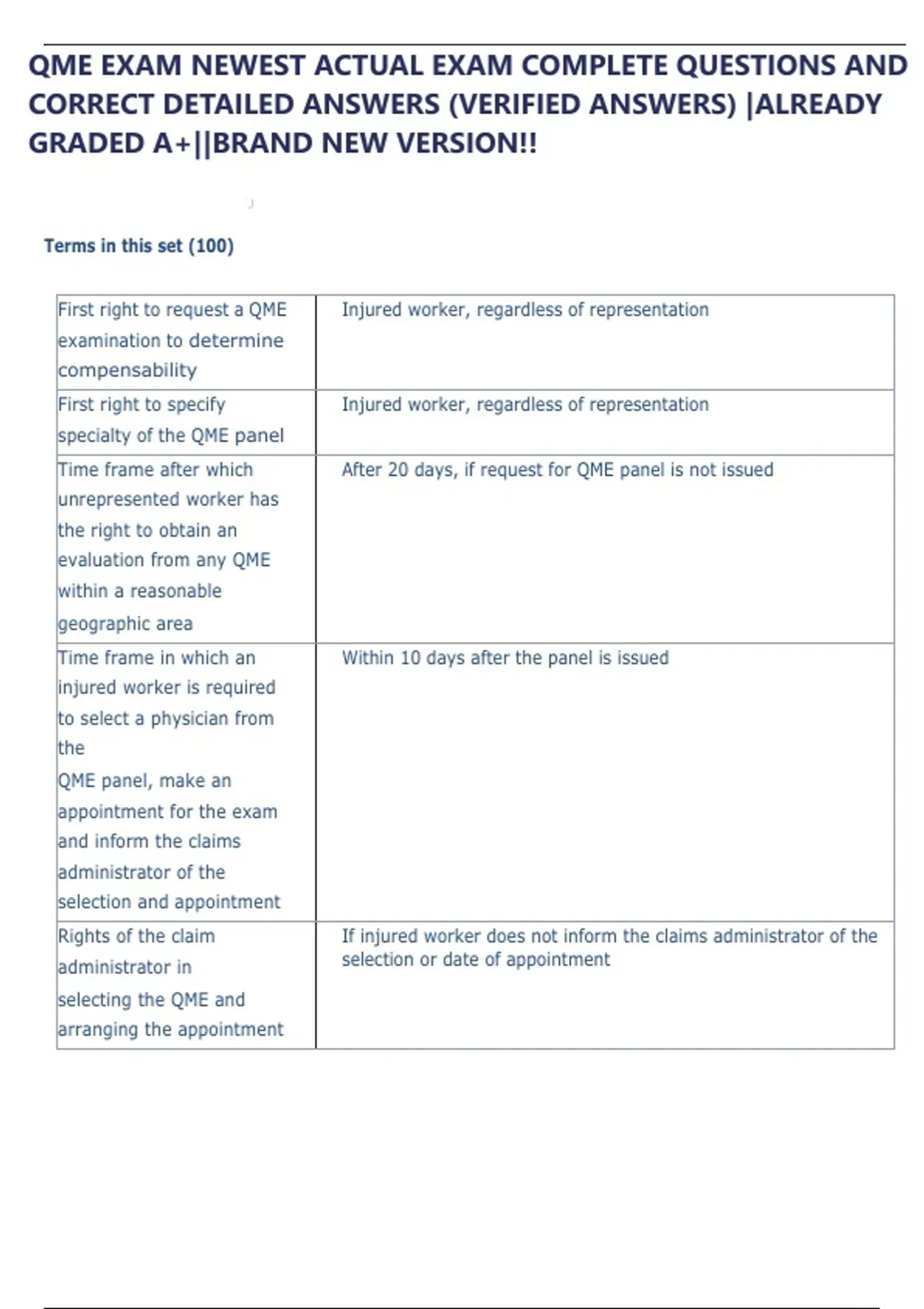 QME EXAM NEWEST ACTUAL EXAM COMPLETE QUESTIONS AND CORRECT DETAILED ANSWERS (VERIFIED ANSWERS) |ALREADY GRADED A+||BRAND NEW VERSION!!

Terms in this set (100)

| | |
|---|---|
| First right to request a QME examination to determine compensability | Injured worker, regardless of representation |
| First right to specify specialty of the QME panel | Injured worker, regardless of representation |
| Time frame after which unrepresented worker has the right to obtain an evaluation from any QME within a reasonable geographic area | After 20 days, if request for QME panel is not issued |
| Time frame in which an injured worker is required to select a physician from the QME panel, make an appointment for the exam and inform the claims administrator of the selection and appointment | Within 10 days after the panel is issued |
| Rights of the claim administrator in selecting the QME and arranging the appointment | If injured worker does not inform the claims administrator of the selection or date of appointment |